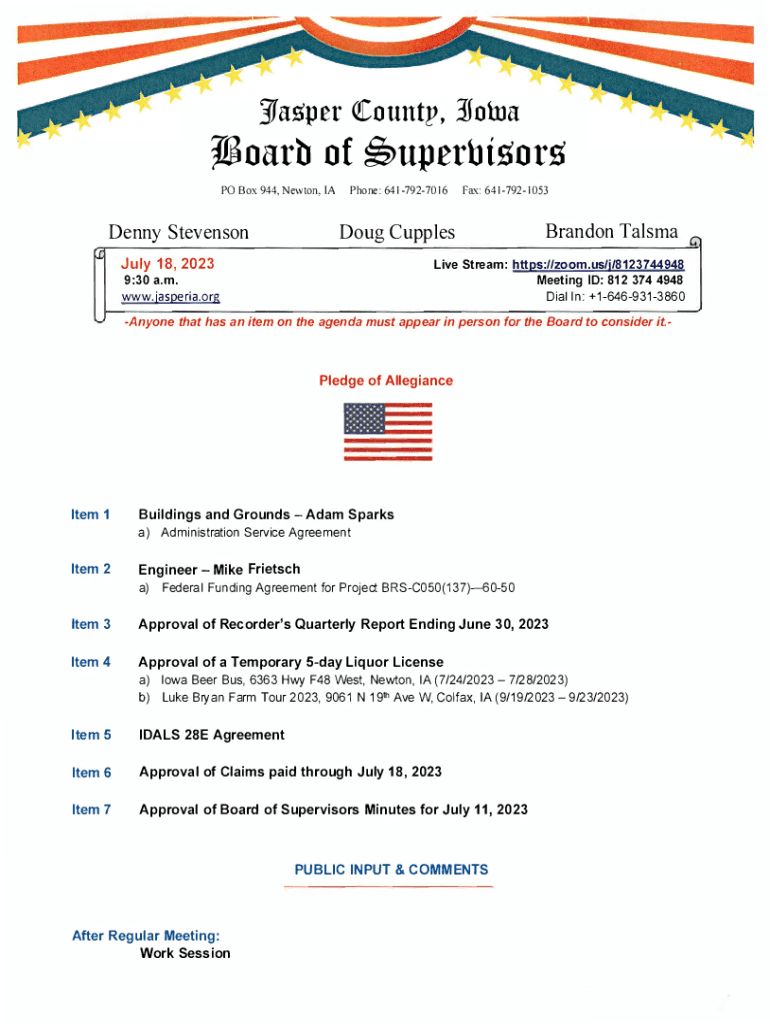 Jasper County, Iowa
Board of Supervisors

PO Box 944, Newton, IA Phone: 641-792-7016 Fax: 641-792-1053

Denny Stevenson Doug Cupples Brandon Talsma

July 18, 2023
9:30 a.m.
www.jasperia.org

Live Stream: https://zoom.us/j/8123744948
Meeting ID: 812 374 4948
Dial In: +1-646-931-3860

-Anyone that has an item on the agenda must appear in person for the Board to consider it.-

Pledge of Allegiance

Item 1 Buildings and Grounds – Adam Sparks
a) Administration Service Agreement

Item 2 Engineer – Mike Frietsch
a) Federal Funding Agreement for Project BRS-C050(137)—60-50

Item 3 Approval of Recorder's Quarterly Report Ending June 30, 2023

Item 4 Approval of a Temporary 5-day Liquor License
a) Iowa Beer Bus, 6363 Hwy F48 West, Newton, IA (7/24/2023 – 7/28/2023)
b) Luke Bryan Farm Tour 2023, 9061 N 19th Ave W, Colfax, IA (9/19/2023 – 9/23/2023)

Item 5 IDALS 28E Agreement

Item 6 Approval of Claims paid through July 18, 2023

Item 7 Approval of Board of Supervisors Minutes for July 11, 2023

PUBLIC INPUT & COMMENTS

After Regular Meeting:
Work Session